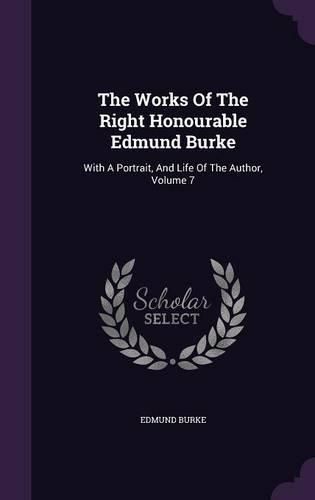 The Works Of The Right Honourable Edmund Burke

With A Portrait, And Life Of The Author, Volume 7

Scholar SELECT

EDMUND BURKE